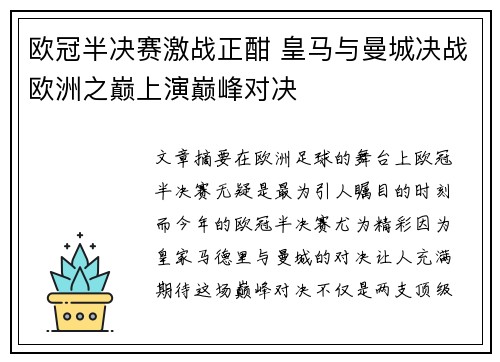 欧冠半决赛激战正酣 皇马与曼城决战欧洲之巅上演巅峰对决

文章摘要在欧洲足球的舞台上欧冠半决赛无疑是最为引人瞩目的时刻而今年的欧冠半决赛尤为精彩因为皇家马德里与曼城的对决让人充满期待这场巅峰对决不仅是两支顶级